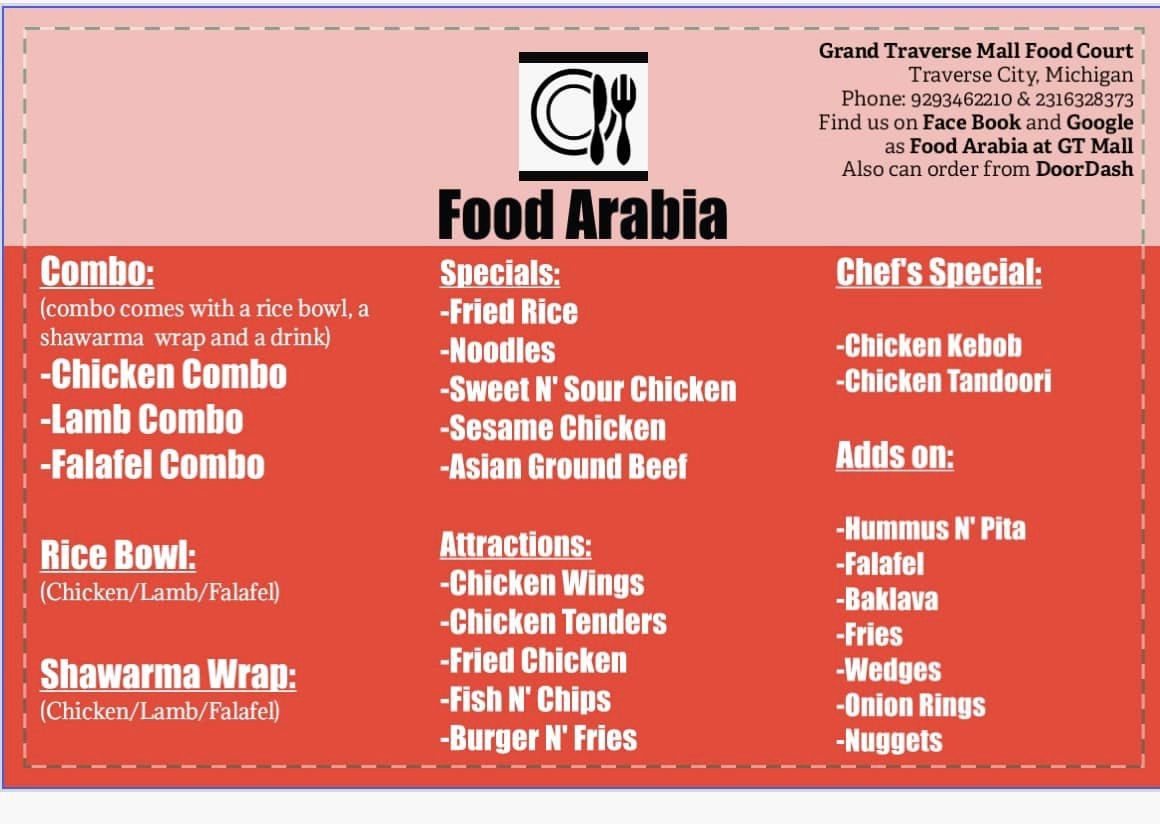 Grand Traverse Mall Food Court
Traverse City, Michigan
Phone: 9293462210 & 2316328373
Find us on Face Book and Google as Food Arabia at GT Mall
Also can order from DoorDash

Food Arabia

Combo:
(combo comes with a rice bowl, a shawarma wrap and a drink)
-Chicken Combo
-Lamb Combo
-Falafel Combo

Rice Bowl:
(Chicken/Lamb/Falafel)

Shawarma Wrap:
(Chicken/Lamb/Falafel)

Specials:
-Fried Rice
-Noodles
-Sweet N' Sour Chicken
-Sesame Chicken
-Asian Ground Beef

Attractions:
-Chicken Wings
-Chicken Tenders
-Fried Chicken
-Fish N' Chips
-Burger N' Fries

Chef's Special:

-Chicken Kebob
-Chicken Tandoori

Adds on:

-Hummus N' Pita
-Falafel
-Baklava
-Fries
-Wedges
-Onion Rings
-Nuggets